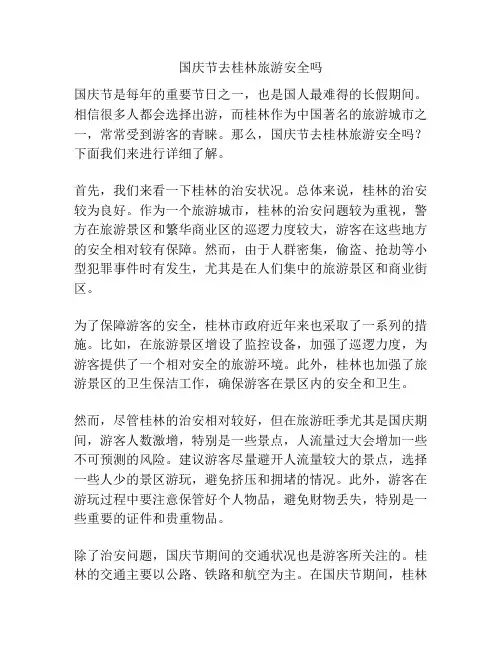 国庆节去桂林旅游安全吗

国庆节是每年的重要节日之一，也是国人最难得的长假期间。相信很多人都会选择出游，而桂林作为中国著名的旅游城市之一，常常受到游客的青睐。那么，国庆节去桂林旅游安全吗？下面我们来进行详细了解。

首先，我们来看一下桂林的治安状况。总体来说，桂林的治安较为良好。作为一个旅游城市，桂林的治安问题较为重视，警方在旅游景区和繁华商业区的巡逻力度较大，游客在这些地方的安全相对较有保障。然而，由于人群密集，偷盗、抢劫等小型犯罪事件时有发生，尤其是在人们集中的旅游景区和商业街区。

为了保障游客的安全，桂林市政府近年来也采取了一系列的措施。比如，在旅游景区增设了监控设备，加强了巡逻力度，为游客提供了一个相对安全的旅游环境。此外，桂林也加强了旅游景区的卫生保洁工作，确保游客在景区内的安全和卫生。

然而，尽管桂林的治安相对较好，但在旅游旺季尤其是国庆期间，游客人数激增，特别是一些景点，人流量过大会增加一些不可预测的风险。建议游客尽量避开人流量较大的景点，选择一些人少的景区游玩，避免挤压和拥堵的情况。此外，游客在游玩过程中要注意保管好个人物品，避免财物丢失，特别是一些重要的证件和贵重物品。

除了治安问题，国庆节期间的交通状况也是游客所关注的。桂林的交通主要以公路、铁路和航空为主。在国庆节期间，桂林